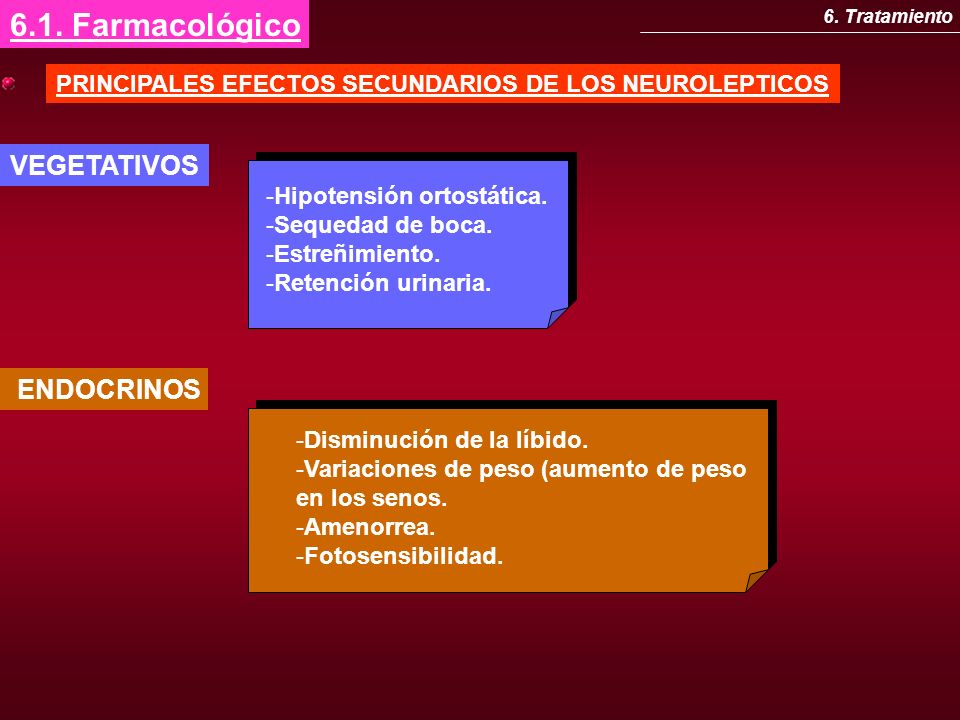 6.1. Farmacológico

6. Tratamiento

PRINCIPALES EFECTOS SECUNDARIOS DE LOS NEUROLEPTICOS

VEGETATIVOS

-Hipotensión ortostática.
-Sequedad de boca.
-Estreñimiento.
-Retención urinaria.

ENDOCRINOS

-Disminución de la líbido.
-Variaciones de peso (aumento de peso en los senos.
-Amenorrea.
-Fotosensibilidad.